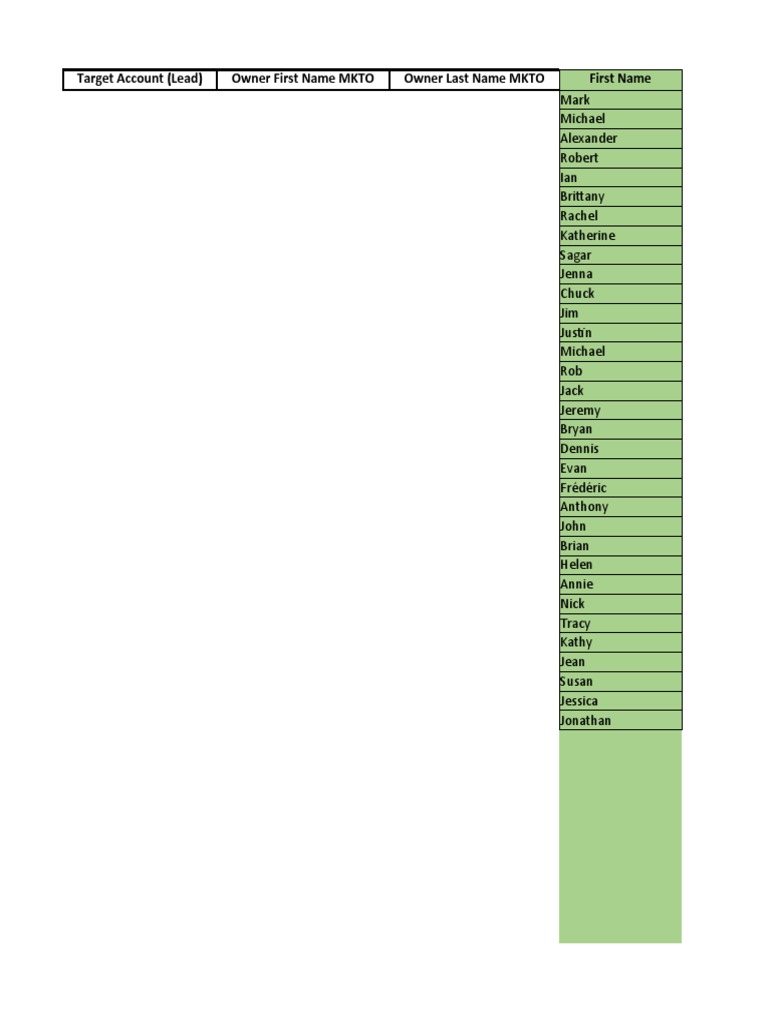 | Target Account (Lead) | Owner First Name MKTO | Owner Last Name MKTO | First Name |
|---|---|---|---|
| | | | Mark |
| | | | Michael |
| | | | Alexander |
| | | | Robert |
| | | | Ian |
| | | | Brittany |
| | | | Rachel |
| | | | Katherine |
| | | | Sagar |
| | | | Jenna |
| | | | Chuck |
| | | | Jim |
| | | | Justin |
| | | | Michael |
| | | | Rob |
| | | | Jack |
| | | | Jeremy |
| | | | Bryan |
| | | | Dennis |
| | | | Evan |
| | | | Frédéric |
| | | | Anthony |
| | | | John |
| | | | Brian |
| | | | Helen |
| | | | Annie |
| | | | Nick |
| | | | Tracy |
| | | | Kathy |
| | | | Jean |
| | | | Susan |
| | | | Jessica |
| | | | Jonathan |